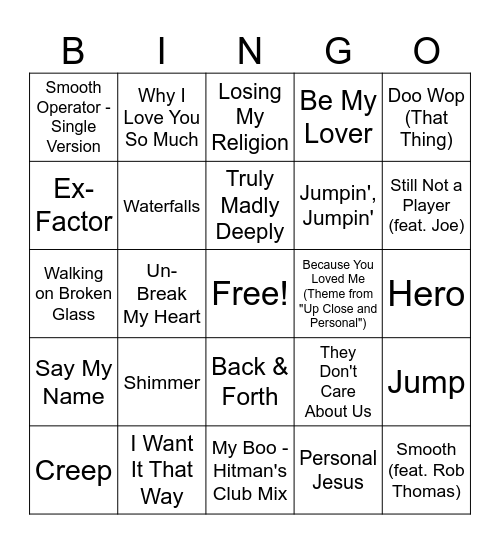 | B | I | N | G | O |
|---|---|---|---|---|
| Smooth Operator - Single Version | Why I Love You So Much | Losing My Religion | Be My Lover | Doo Wop (That Thing) |
| Ex-Factor | Waterfalls | Truly Madly Deeply | Jumpin', Jumpin' | Still Not a Player (feat. Joe) |
| Walking on Broken Glass | Un-Break My Heart | Free! | Because You Loved Me (Theme from "Up Close and Personal") | Hero |
| Say My Name | Shimmer | Back & Forth | They Don't Care About Us | Jump |
| Creep | I Want It That Way | My Boo - Hitman's Club Mix | Personal Jesus | Smooth (feat. Rob Thomas) |